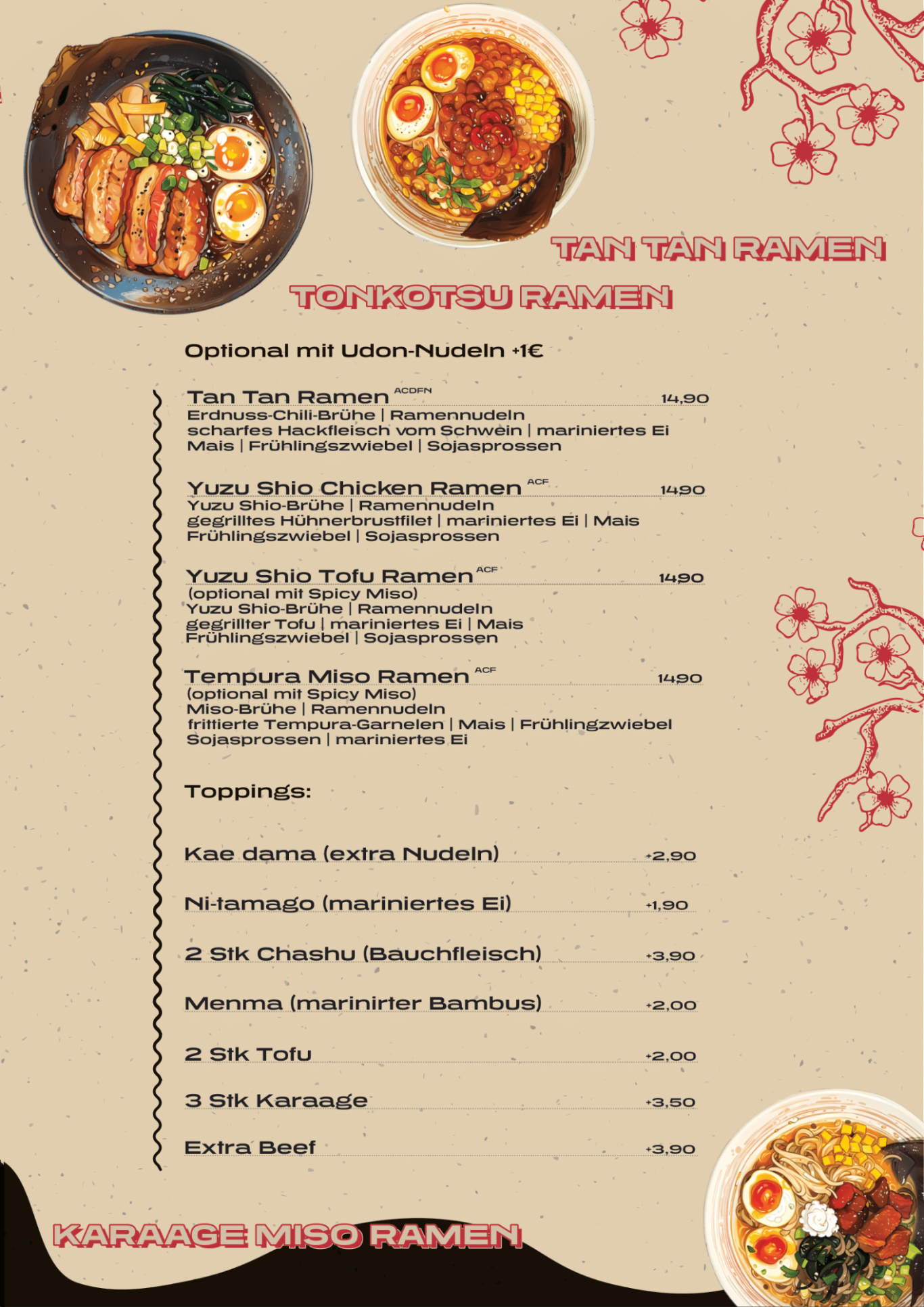 TAN TAN RAMEN

TONKOTSU RAMEN

Optional mit Udon-Nudeln +1€

Tan Tan Ramen ACDFN 14,90
Erdnuss-Chili-Brühe | Ramennudeln
scharfes Hackfleisch vom Schwein | mariniertes Ei
Mais | Frühlingszwiebel | Sojasprossen

Yuzu Shio Chicken Ramen ACF 1490
Yuzu Shio-Brühe | Ramennudeln
gegrilltes Hühnerbrustfilet | mariniertes Ei | Mais
Frühlingszwiebel | Sojasprossen

Yuzu Shio Tofu Ramen ACF 1490
(optional mit Spicy Miso)
Yuzu Shio-Brühe | Ramennudeln
gegrillter Tofu | mariniertes Ei | Mais
Frühlingszwiebel | Sojasprossen

Tempura Miso Ramen ACF 1490
(optional mit Spicy Miso)
Miso-Brühe | Ramennudeln
frittierte Tempura-Garnelen | Mais | Frühlingzwiebel
Sojasprossen | mariniertes Ei

Toppings:

Kae dama (extra Nudeln) +2,90

Ni-tamago (mariniertes Ei) +1,90

2 Stk Chashu (Bauchfleisch) +3,90

Menma (marinirter Bambus) +2,00

2 Stk Tofu +2,00

3 Stk Karaage +3,50

Extra Beef +3,90

KARAAGE MISO RAMEN